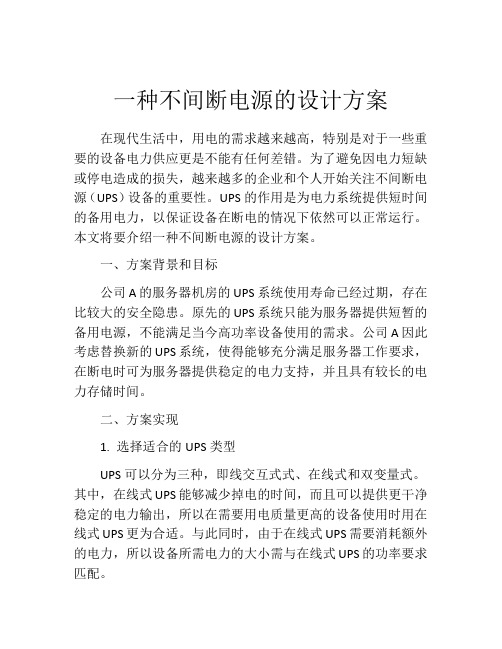 一种不间断电源的设计方案

在现代生活中，用电的需求越来越高，特别是对于一些重要的设备电力供应更是不能有任何差错。为了避免因电力短缺或停电造成的损失，越来越多的企业和个人开始关注不间断电源（UPS）设备的重要性。UPS 的作用是为电力系统提供短时间的备用电力，以保证设备在断电的情况下依然可以正常运行。本文将要介绍一种不间断电源的设计方案。

一、方案背景和目标

公司 A 的服务器机房的 UPS 系统使用寿命已经过期，存在比较大的安全隐患。原先的 UPS 系统只能为服务器提供短暂的备用电源，不能满足当今高功率设备使用的需求。公司 A 因此考虑替换新的 UPS 系统，使得能够充分满足服务器工作要求，在断电时可为服务器提供稳定的电力支持，并且具有较长的电力存储时间。

二、方案实现

1. 选择适合的 UPS 类型

UPS 可以分为三种，即线交互式式、在线式和双变量式。其中，在线式 UPS 能够减少掉电的时间，而且可以提供更干净稳定的电力输出，所以在需要用电质量更高的设备使用时用在线式 UPS 更为合适。与此同时，由于在线式 UPS 需要消耗额外的电力，所以设备所需电力的大小需与在线式 UPS 的功率要求匹配。